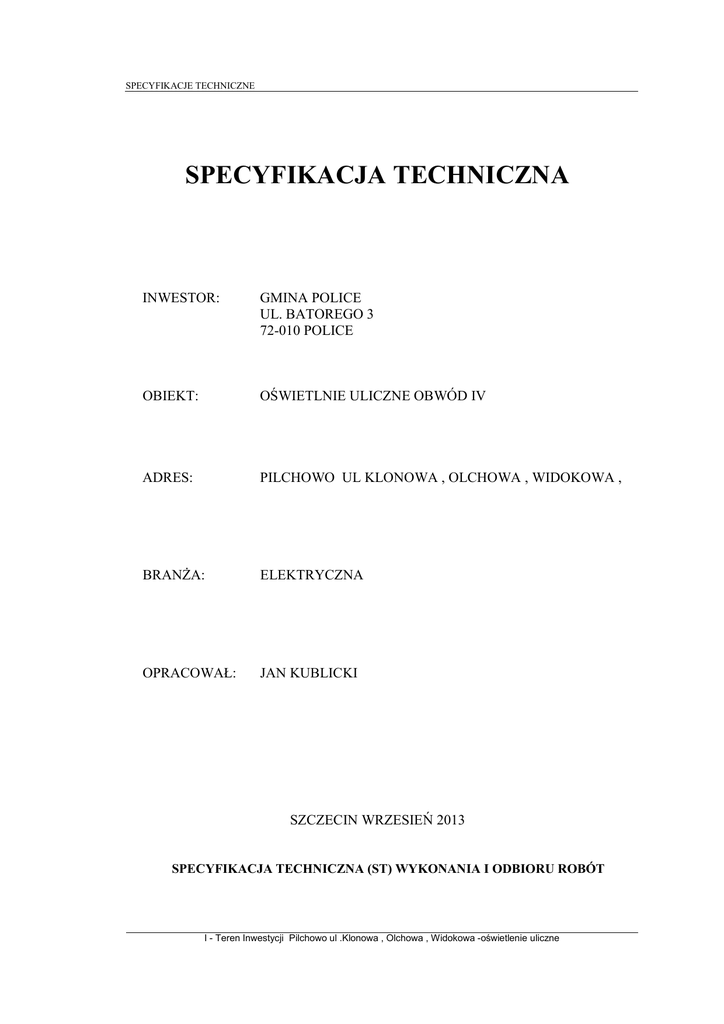 SPECYFIKACJE TECHNICZNE

SPECYFIKACJA TECHNICZNA

INWESTOR: GMINA POLICE
UL. BATOREGO 3
72-010 POLICE

OBIEKT: OŚWIETLNIE ULICZNE OBWÓD IV

ADRES: PILCHOWO UL KLONOWA , OLCHOWA , WIDOKOWA ,

BRANŻA: ELEKTRYCZNA

OPRACOWAŁ: JAN KUBLICKI

SZCZECIN WRZESIEŃ 2013

SPECYFIKACJA TECHNICZNA (ST) WYKONANIA I ODBIORU ROBÓT

I - Teren Inwestycji Pilchowo ul .Klonowa , Olchowa , Widokowa -oświetlenie uliczne